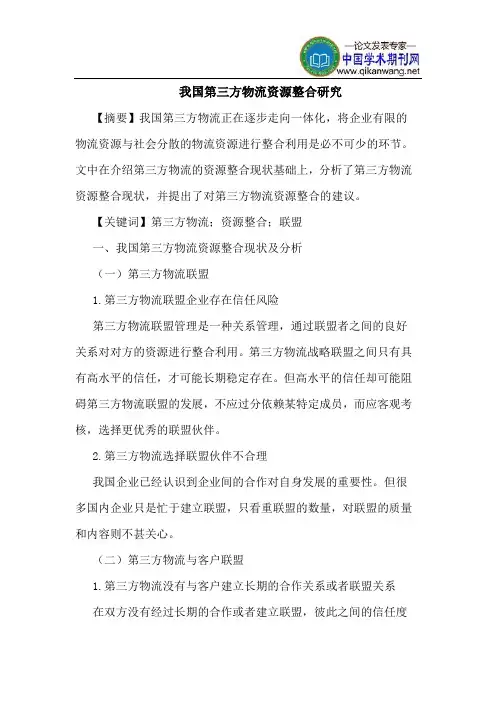 —论文发表专家—
中国学术期刊网
www.qikanwang.net

我国第三方物流资源整合研究

【摘要】我国第三方物流正在逐步走向一体化，将企业有限的物流资源与社会分散的物流资源进行整合利用是必不可少的环节。文中在介绍第三方物流的资源整合现状基础上，分析了第三方物流资源整合现状，并提出了对第三方物流资源整合的建议。

【关键词】第三方物流；资源整合；联盟

一、我国第三方物流资源整合现状及分析

（一）第三方物流联盟

1.第三方物流联盟企业存在信任风险

第三方物流联盟管理是一种关系管理，通过联盟者之间的良好关系对对方的资源进行整合利用。第三方物流战略联盟之间只有具有高水平的信任，才可能长期稳定存在。但高水平的信任却可能阻碍第三方物流联盟的发展，不应过分依赖某特定成员，而应客观考核，选择更优秀的联盟伙伴。

2.第三方物流选择联盟伙伴不合理

我国企业已经认识到企业间的合作对自身发展的重要性。但很多国内企业只是忙于建立联盟，只看重联盟的数量，对联盟的质量和内容则不甚关心。

（二）第三方物流与客户联盟

1.第三方物流没有与客户建立长期的合作关系或者联盟关系

在双方没有经过长期的合作或者建立联盟，彼此之间的信任度